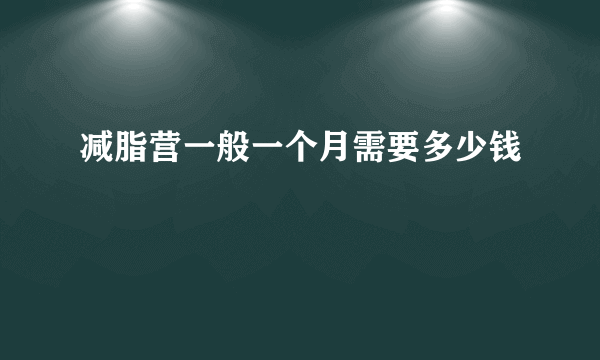 减脂营一般一个月需要多少钱